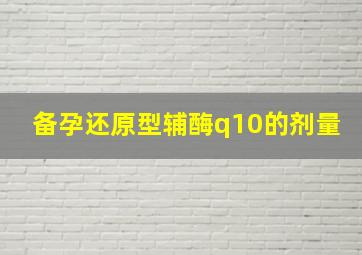 备孕还原型辅酶q10的剂量